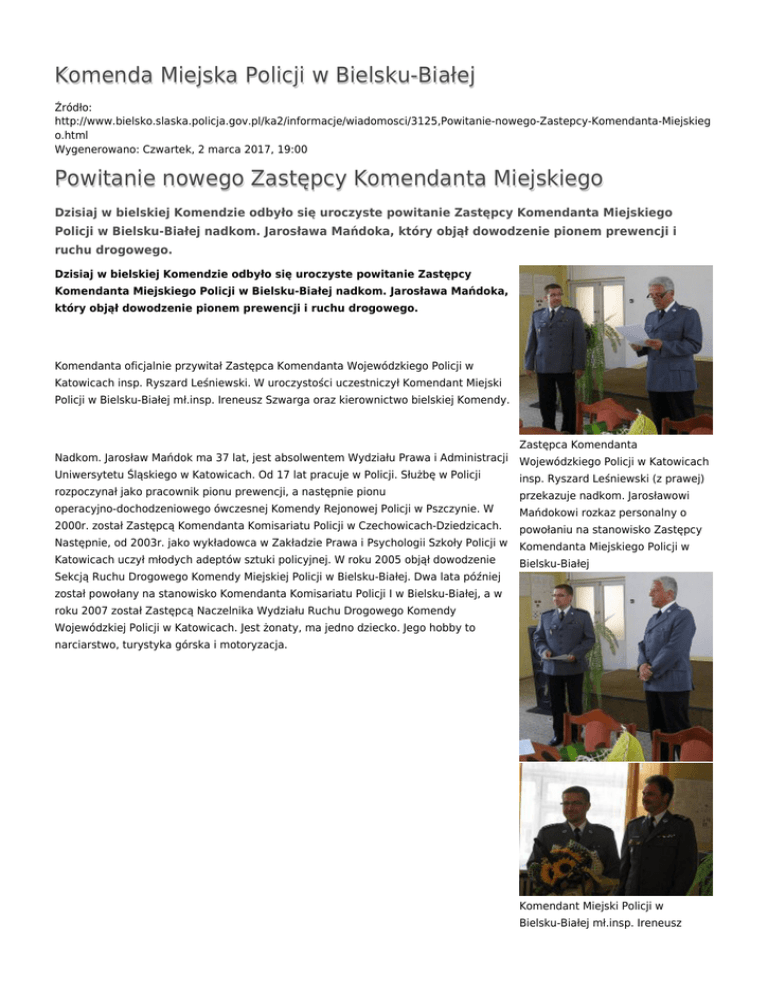 Komenda Miejska Policji w Bielsku-Białej

Źródło: http://www.bielsko.slaska.policja.gov.pl/ka2/informacje/wiadomosci/3125,Powitanie-nowego-Zastepcy-Komendanta-Miejskiego.html
Wygenerowano: Czwartek, 2 marca 2017, 19:00

Powitanie nowego Zastępcy Komendanta Miejskiego

Dzisiaj w bielskiej Komendzie odbyło się uroczyste powitanie Zastępcy Komendanta Miejskiego Policji w Bielsku-Białej nadkom. Jarosława Mańdoka, który objął dowodzenie pionem prewencji i ruchu drogowego.

Dzisiaj w bielskiej Komendzie odbyło się uroczyste powitanie Zastępcy Komendanta Miejskiego Policji w Bielsku-Białej nadkom. Jarosława Mańdoka, który objął dowodzenie pionem prewencji i ruchu drogowego.

Komendanta oficjalnie przywitał Zastępca Komendanta Wojewódzkiego Policji w Katowicach insp. Ryszard Leśniewski. W uroczystości uczestniczył Komendant Miejski Policji w Bielsku-Białej mł.insp. Ireneusz Szwarga oraz kierownictwo bielskiej Komendy.

Nadkom. Jarosław Mańdok ma 37 lat, jest absolwentem Wydziału Prawa i Administracji Uniwersytetu Śląskiego w Katowicach. Od 17 lat pracuje w Policji. Służbę w Policji rozpoczynał jako pracownik pionu prewencji, a następnie pionu operacyjno-dochodzeniowego ówczesnej Komendy Rejonowej Policji w Pszczynie. W 2000r. został Zastępcą Komendanta Komisariatu Policji w Czechowicach-Dziedzicach. Następnie, od 2003r. jako wykładowca w Zakładzie Prawa i Psychologii Szkoły Policji w Katowicach uczył młodych adeptów sztuki policyjnej. W roku 2005 objął dowodzenie Sekcją Ruchu Drogowego Komendy Miejskiej Policji w Bielsku-Białej. Dwa lata później został powołany na stanowisko Komendanta Komisariatu Policji I w Bielsku-Białej, a w roku 2007 został Zastępcą Naczelnika Wydziału Ruchu Drogowego Komendy Wojewódzkiej Policji w Katowicach. Jest żonaty, ma jedno dziecko. Jego hobby to narciarstwo, turystyka górska i motoryzacja.

Zastępca Komendanta Wojewódzkiego Policji w Katowicach insp. Ryszard Leśniewski (z prawej) przekazuje nadkom. Jarosławowi Mańdokowi rozkaz personalny o powołaniu na stanowisko Zastępcy Komendanta Miejskiego Policji w Bielsku-Białej

Komendant Miejski Policji w Bielsku-Białej mł.insp. Ireneusz